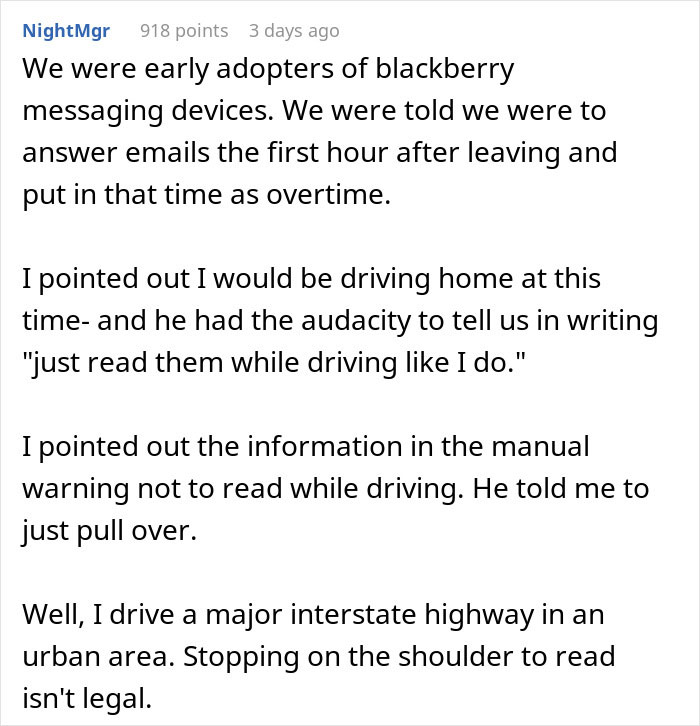 NightMgr 918 points 3 days ago

We were early adopters of blackberry messaging devices. We were told we were to answer emails the first hour after leaving and put in that time as overtime.

I pointed out I would be driving home at this time- and he had the audacity to tell us in writing "just read them while driving like I do."

I pointed out the information in the manual warning not to read while driving. He told me to just pull over.

Well, I drive a major interstate highway in an urban area. Stopping on the shoulder to read isn't legal.